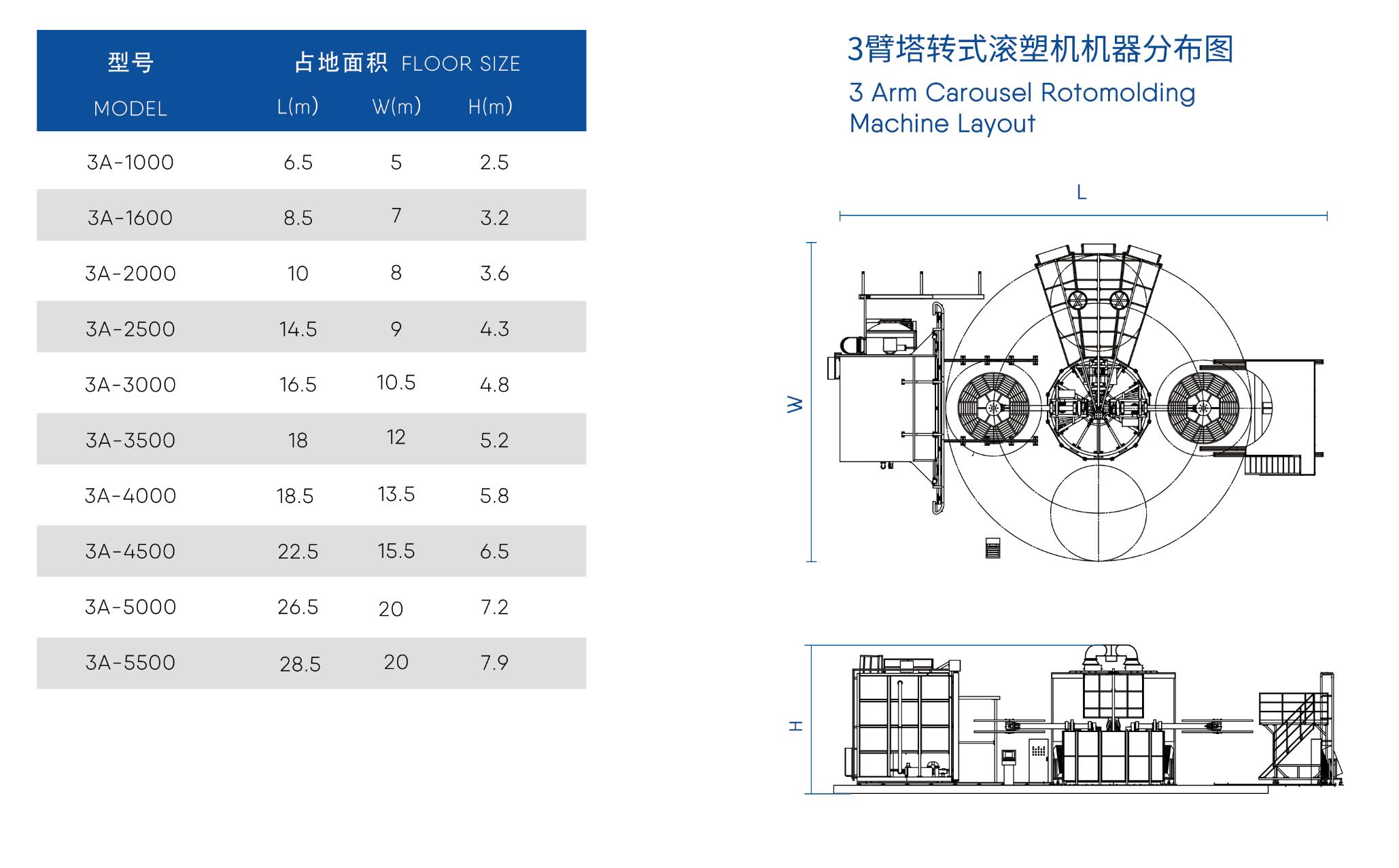 | 型号 MODEL | 占地面积 FLOOR SIZE L(m) | W(m) | H(m) |
|---|---|---|---|
| 3A-1000 | 6.5 | 5 | 2.5 |
| 3A-1600 | 8.5 | 7 | 3.2 |
| 3A-2000 | 10 | 8 | 3.6 |
| 3A-2500 | 14.5 | 9 | 4.3 |
| 3A-3000 | 16.5 | 10.5 | 4.8 |
| 3A-3500 | 18 | 12 | 5.2 |
| 3A-4000 | 18.5 | 13.5 | 5.8 |
| 3A-4500 | 22.5 | 15.5 | 6.5 |
| 3A-5000 | 26.5 | 20 | 7.2 |
| 3A-5500 | 28.5 | 20 | 7.9 |

3臂塔转式滚塑机机器分布图
3 Arm Carousel Rotomolding Machine Layout

L
W
H